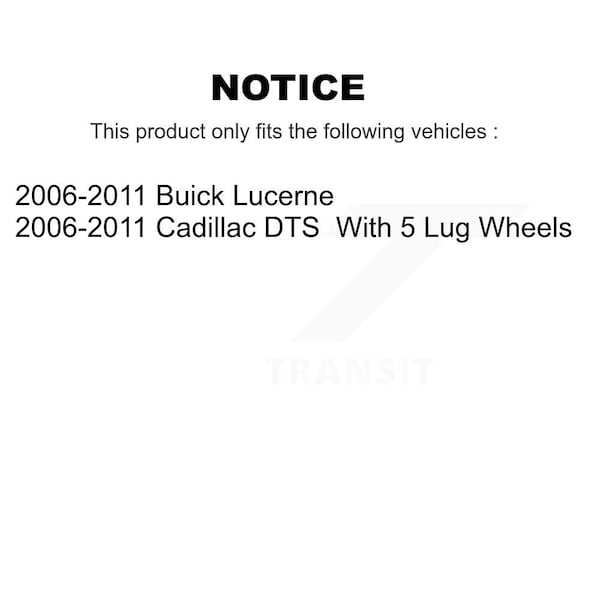 NOTICE

This product only fits the following vehicles :

2006-2011 Buick Lucerne
2006-2011 Cadillac DTS With 5 Lug Wheels

TRANSIT